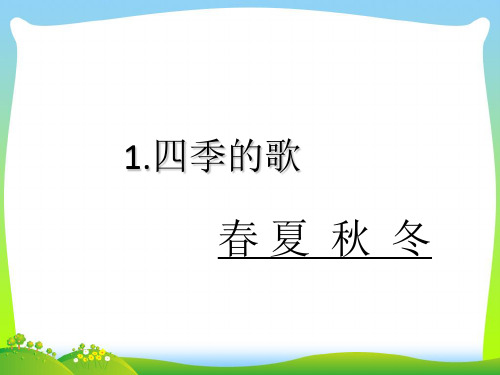 1.四季的歌

春 夏 秋 冬